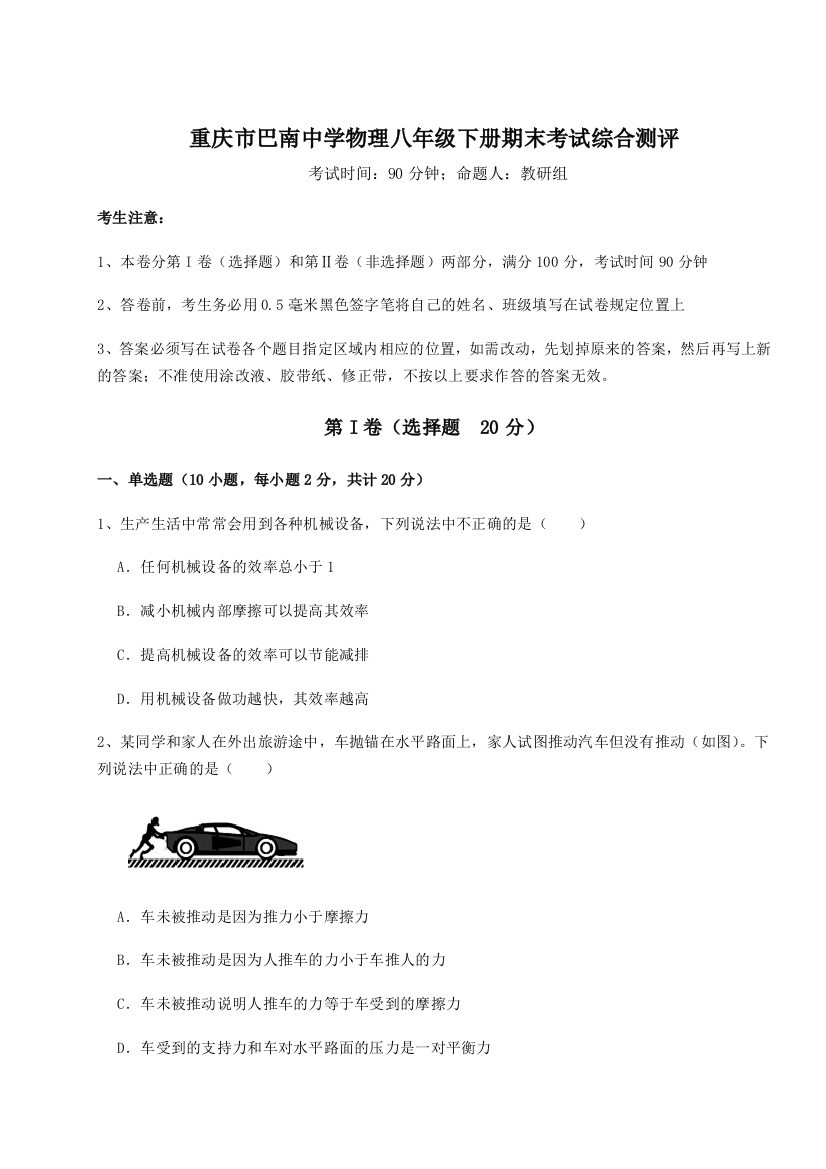 重庆市巴南中学物理八年级下册期末考试综合测评

考试时间：90 分钟；命题人：教研组

考生注意：

1、本卷分第 I 卷（选择题）和第Ⅱ卷（非选择题）两部分，满分 100 分，考试时间 90 分钟

2、答卷前，考生务必用 0.5 毫米黑色签字笔将自己的姓名、班级填写在试卷规定位置上

3、答案必须写在试卷各个题目指定区域内相应的位置，如需改动，先划掉原来的答案，然后再写上新的答案；不准使用涂改液、胶带纸、修正带，不按以上要求作答的答案无效。

第 I 卷（选择题　20 分）

一、单选题（10 小题，每小题 2 分，共计 20 分）

1、生产生活中常常会用到各种机械设备，下列说法中不正确的是（　　）

A．任何机械设备的效率总小于 1

B．减小机械内部摩擦可以提高其效率

C．提高机械设备的效率可以节能减排

D．用机械设备做功越快，其效率越高

2、某同学和家人在外出旅游途中，车抛锚在水平路面上，家人试图推动汽车但没有推动（如图）。下列说法中正确的是（　　）

A．车未被推动是因为推力小于摩擦力

B．车未被推动是因为人推车的力小于车推人的力

C．车未被推动说明人推车的力等于车受到的摩擦力

D．车受到的支持力和车对水平路面的压力是一对平衡力